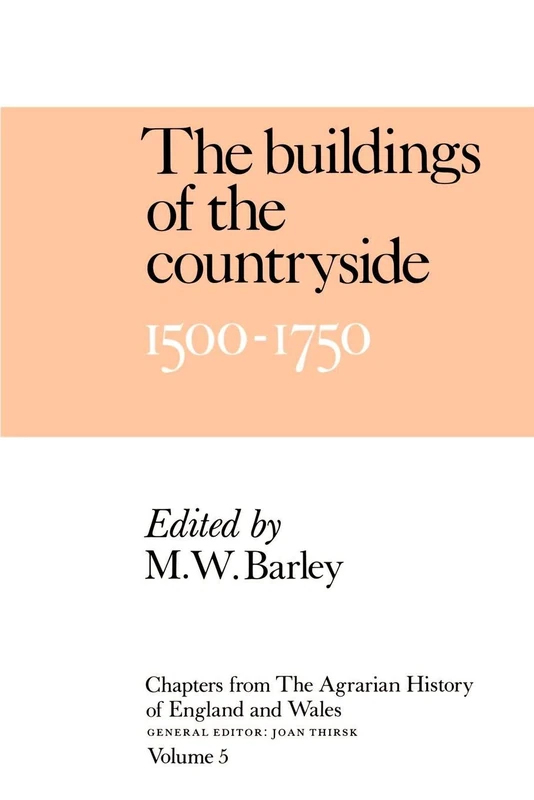 The buildings of the countryside

1500-1750

Edited by
M.W. Barley

Chapters from The Agrarian History of England and Wales
GENERAL EDITOR: JOAN THIRSK
Volume 5